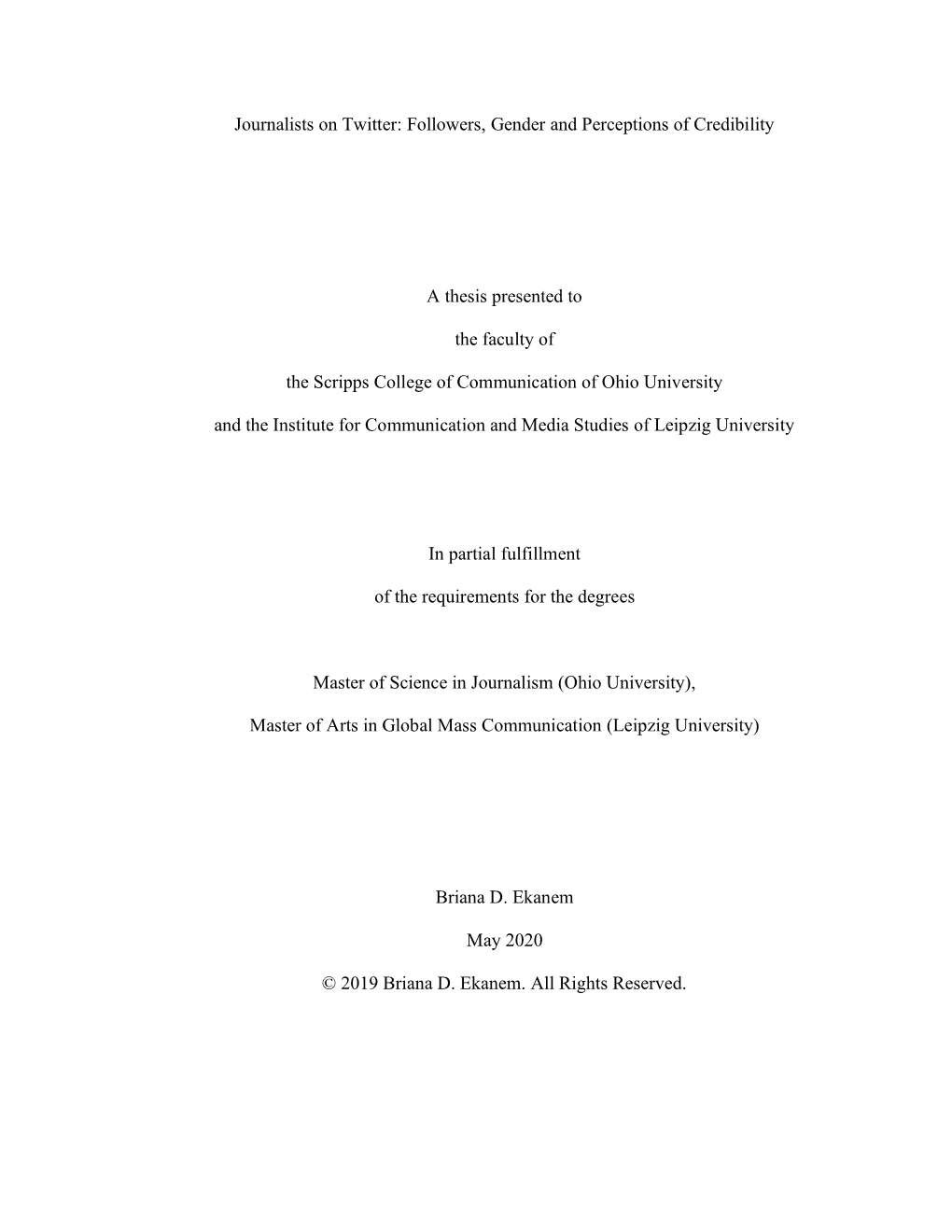 Journalists on Twitter: Followers, Gender and Perceptions of Credibility

A thesis presented to

the faculty of

the Scripps College of Communication of Ohio University

and the Institute for Communication and Media Studies of Leipzig University

In partial fulfillment

of the requirements for the degrees

Master of Science in Journalism (Ohio University),

Master of Arts in Global Mass Communication (Leipzig University)

Briana D. Ekanem

May 2020

© 2019 Briana D. Ekanem. All Rights Reserved.